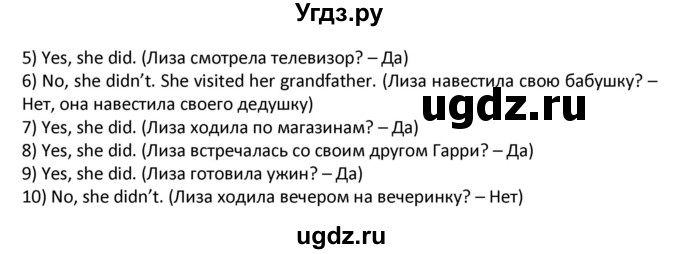 Угдз.ру

5) Yes, she did. (Лиза смотрела телевизор? – Да)
6) No, she didn't. She visited her grandfather. (Лиза навестила свою бабушку? – Нет, она навестила своего дедушку)
ugdz.ru
7) Yes, she did. (Лиза ходила по магазинам? – Да)
8) Yes, she did. (Лиза встречалась со своим другом Гарри? – Да)
9) Yes, she did. (Лиза готовила ужин? – Да)
10) No, she didn't. (Лиза ходила вечером на вечеринку? – Нет)

ugdz.ru